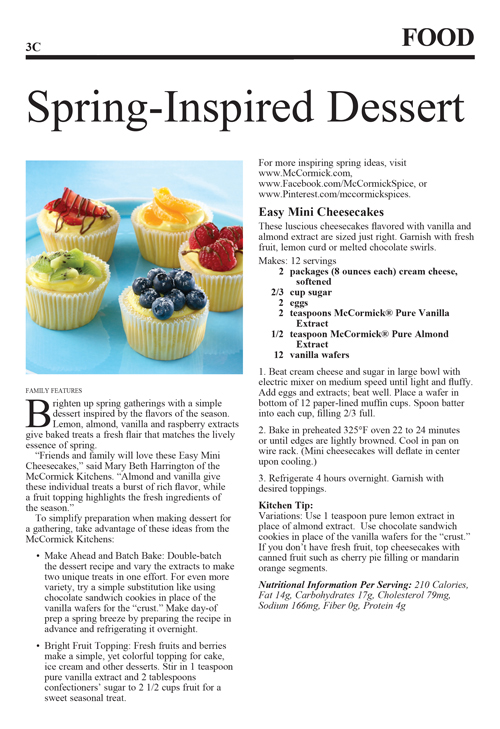 3C

FOOD

Spring-Inspired Dessert

FAMILY FEATURES

Brighten up spring gatherings with a simple dessert inspired by the flavors of the season. Lemon, almond, vanilla and raspberry extracts give baked treats a fresh flair that matches the lively essence of spring.

"Friends and family will love these Easy Mini Cheesecakes," said Mary Beth Harrington of the McCormick Kitchens. "Almond and vanilla give these individual treats a burst of rich flavor, while a fruit topping highlights the fresh ingredients of the season."

To simplify preparation when making dessert for a gathering, take advantage of these ideas from the McCormick Kitchens:

• Make Ahead and Batch Bake: Double-batch the dessert recipe and vary the extracts to make two unique treats in one effort. For even more variety, try a simple substitution like using chocolate sandwich cookies in place of the vanilla wafers for the "crust." Make day-of prep a spring breeze by preparing the recipe in advance and refrigerating it overnight.

• Bright Fruit Topping: Fresh fruits and berries make a simple, yet colorful topping for cake, ice cream and other desserts. Stir in 1 teaspoon pure vanilla extract and 2 tablespoons confectioners' sugar to 2 1/2 cups fruit for a sweet seasonal treat.

For more inspiring spring ideas, visit www.McCormick.com, www.Facebook.com/McCormickSpice, or www.Pinterest.com/mccormickspices.

Easy Mini Cheesecakes

These luscious cheesecakes flavored with vanilla and almond extract are sized just right. Garnish with fresh fruit, lemon curd or melted chocolate swirls.

Makes: 12 servings
2 packages (8 ounces each) cream cheese, softened
2/3 cup sugar
2 eggs
2 teaspoons McCormick® Pure Vanilla Extract
1/2 teaspoon McCormick® Pure Almond Extract
12 vanilla wafers

1. Beat cream cheese and sugar in large bowl with electric mixer on medium speed until light and fluffy. Add eggs and extracts; beat well. Place a wafer in bottom of 12 paper-lined muffin cups. Spoon batter into each cup, filling 2/3 full.

2. Bake in preheated 325°F oven 22 to 24 minutes or until edges are lightly browned. Cool in pan on wire rack. (Mini cheesecakes will deflate in center upon cooling.)

3. Refrigerate 4 hours overnight. Garnish with desired toppings.

Kitchen Tip:
Variations: Use 1 teaspoon pure lemon extract in place of almond extract. Use chocolate sandwich cookies in place of the vanilla wafers for the "crust." If you don't have fresh fruit, top cheesecakes with canned fruit such as cherry pie filling or mandarin orange segments.

Nutritional Information Per Serving: 210 Calories, Fat 14g, Carbohydrates 17g, Cholesterol 79mg, Sodium 166mg, Fiber 0g, Protein 4g